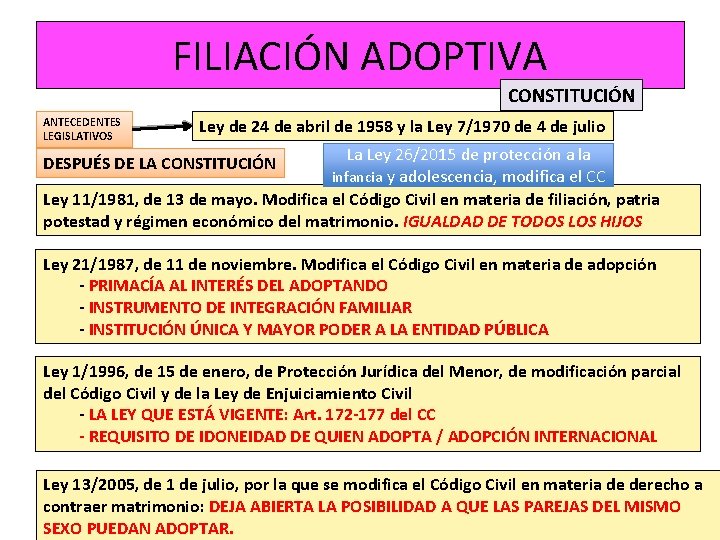 FILIACIÓN ADOPTIVA

CONSTITUCIÓN

ANTECEDENTES LEGISLATIVOS

Ley de 24 de abril de 1958 y la Ley 7/1970 de 4 de julio

DESPUÉS DE LA CONSTITUCIÓN

La Ley 26/2015 de protección a la infancia y adolescencia, modifica el CC

Ley 11/1981, de 13 de mayo. Modifica el Código Civil en materia de filiación, patria potestad y régimen económico del matrimonio. IGUALDAD DE TODOS LOS HIJOS

Ley 21/1987, de 11 de noviembre. Modifica el Código Civil en materia de adopción
- PRIMACÍA AL INTERÉS DEL ADOPTANDO
- INSTRUMENTO DE INTEGRACIÓN FAMILIAR
- INSTITUCIÓN ÚNICA Y MAYOR PODER A LA ENTIDAD PÚBLICA

Ley 1/1996, de 15 de enero, de Protección Jurídica del Menor, de modificación parcial del Código Civil y de la Ley de Enjuiciamiento Civil
- LA LEY QUE ESTÁ VIGENTE: Art. 172-177 del CC
- REQUISITO DE IDONEIDAD DE QUIEN ADOPTA / ADOPCIÓN INTERNACIONAL

Ley 13/2005, de 1 de julio, por la que se modifica el Código Civil en materia de derecho a contraer matrimonio: DEJA ABIERTA LA POSIBILIDAD A QUE LAS PAREJAS DEL MISMO SEXO PUEDAN ADOPTAR.